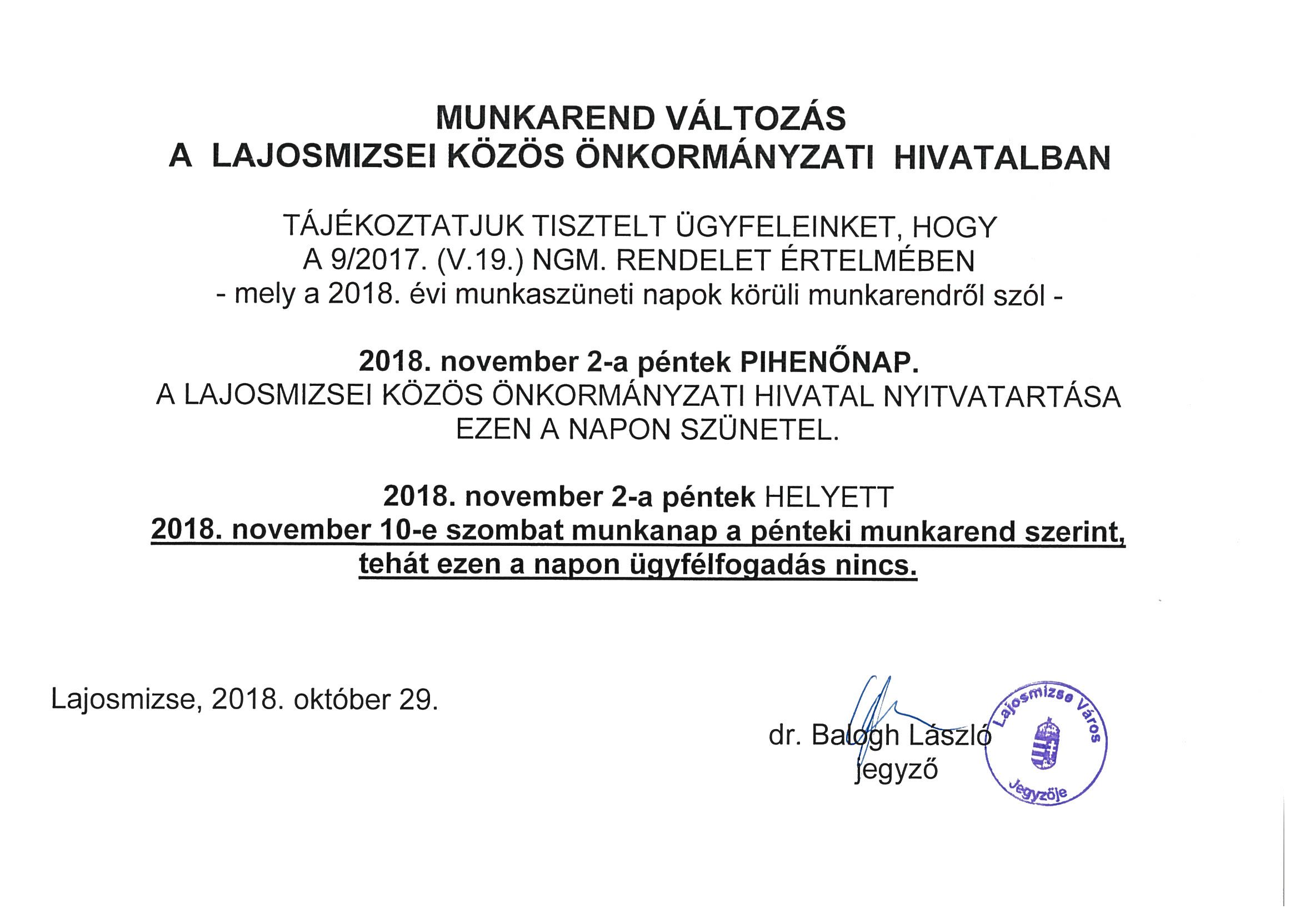 MUNKAREND VÁLTOZÁS
A LAJOSMIZSEI KÖZÖS ÖNKORMÁNYZATI HIVATALBAN

TÁJÉKOZTATJUK TISZTELT ÜGYFELEINKET, HOGY
A 9/2017. (V.19.) NGM. RENDELET ÉRTELMÉBEN
- mely a 2018. évi munkaszüneti napok körüli munkarendről szól -

2018. november 2-a péntek PIHENŐNAP.
A LAJOSMIZSEI KÖZÖS ÖNKORMÁNYZATI HIVATAL NYITVATARTÁSA
EZEN A NAPON SZÜNETEL.

2018. november 2-a péntek HELYETT
2018. november 10-e szombat munkanap a pénteki munkarend szerint,
tehát ezen a napon ügyfélfogadás nincs.

Lajosmizse, 2018. október 29.

dr. Balogh László
jegyző

Lajosmizse Város
Jegyzője